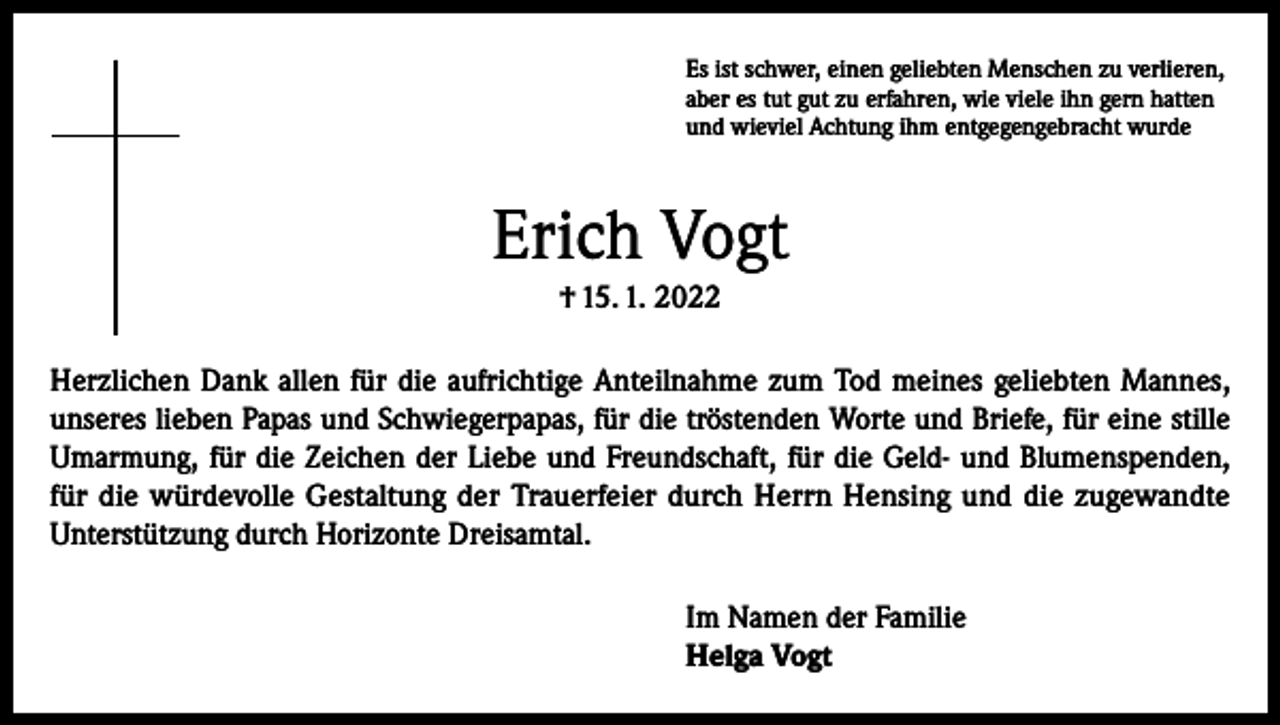 Es ist schwer, einen geliebten Menschen zu verlieren, aber es tut gut zu erfahren, wie viele ihn gern hatten und wieviel Achtung ihm entgegengebracht wurde

Erich Vogt

† 15. 1. 2022

Herzlichen Dank allen für die aufrichtige Anteilnahme zum Tod meines geliebten Mannes, unseres lieben Papas und Schwiegerpapas, für die tröstenden Worte und Briefe, für eine stille Umarmung, für die Zeichen der Liebe und Freundschaft, für die Geld- und Blumenspenden, für die würdevolle Gestaltung der Trauerfeier durch Herrn Hensing und die zugewandte Unterstützung durch Horizonte Dreisamtal.

Im Namen der Familie
Helga Vogt